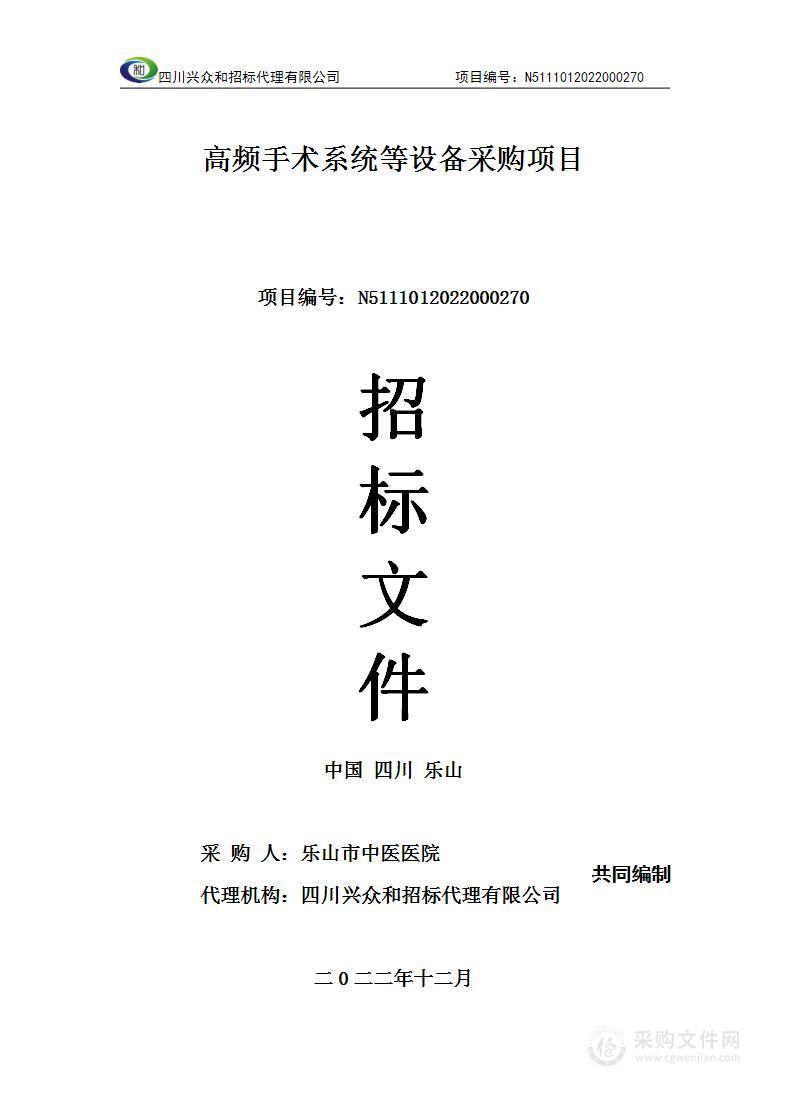 四川兴众和招标代理有限公司 项目编号：N5111012022000270

高频手术系统等设备采购项目

项目编号：N5111012022000270

招
标
文
件

中国 四川 乐山

采 购 人：乐山市中医医院
代理机构：四川兴众和招标代理有限公司
共同编制

二０二二年十二月

采购文件网
www.cgwenjian.com